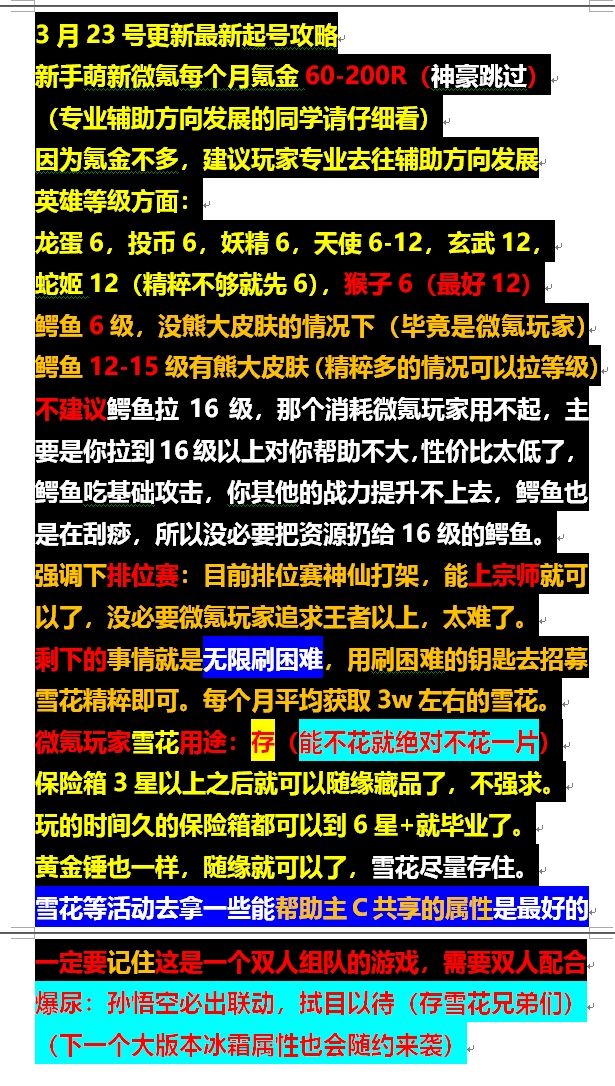 3 月 23 号更新最新起号攻略
新手萌新微氪每个月氪金 60-200R（神豪跳过）
（专业辅助方向发展的同学请仔细看）
因为氪金不多，建议玩家专业去往辅助方向发展
英雄等级方面：
龙蛋 6，投币 6，妖精 6，天使 6-12，玄武 12，
蛇姬 12（精粹不够就先 6），猴子 6（最好 12）
鳄鱼 6 级，没熊大皮肤的情况下（毕竟是微氪玩家）
鳄鱼 12-15 级有熊大皮肤（精粹多的情况可以拉等级）
不建议鳄鱼拉 16 级，那个消耗微氪玩家用不起，主要是你拉到 16 级以上对你帮助不大，性价比太低了，鳄鱼吃基础攻击，你其他的战力提升不上去，鳄鱼也是在刮痧，所以没必要把资源扔给 16 级的鳄鱼。
强调下排位赛：目前排位赛神仙打架，能上宗师就可以了，没必要微氪玩家追求王者以上，太难了。
剩下的事情就是无限刷困难，用刷困难的钥匙去招募雪花精粹即可。每个月平均获取 3w 左右的雪花。
微氪玩家雪花用途：存（能不花就绝对不花一片）
保险箱 3 星以上之后就可以随缘藏品了，不强求。
玩的时间久的保险箱都可以到 6 星+就毕业了。
黄金锤也一样，随缘就可以了，雪花尽量存住。
雪花等活动去拿一些能帮助主 C 共享的属性是最好的

一定要记住这是一个双人组队的游戏，需要双人配合
爆尿：孙悟空必出联动，拭目以待（存雪花兄弟们）
（下一个大版本冰霜属性也会随约来袭）